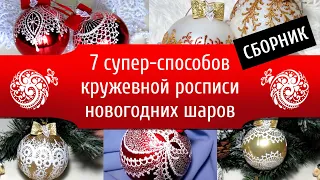 СБОРНИК

7 супер-способов кружевной росписи новогодних шаров